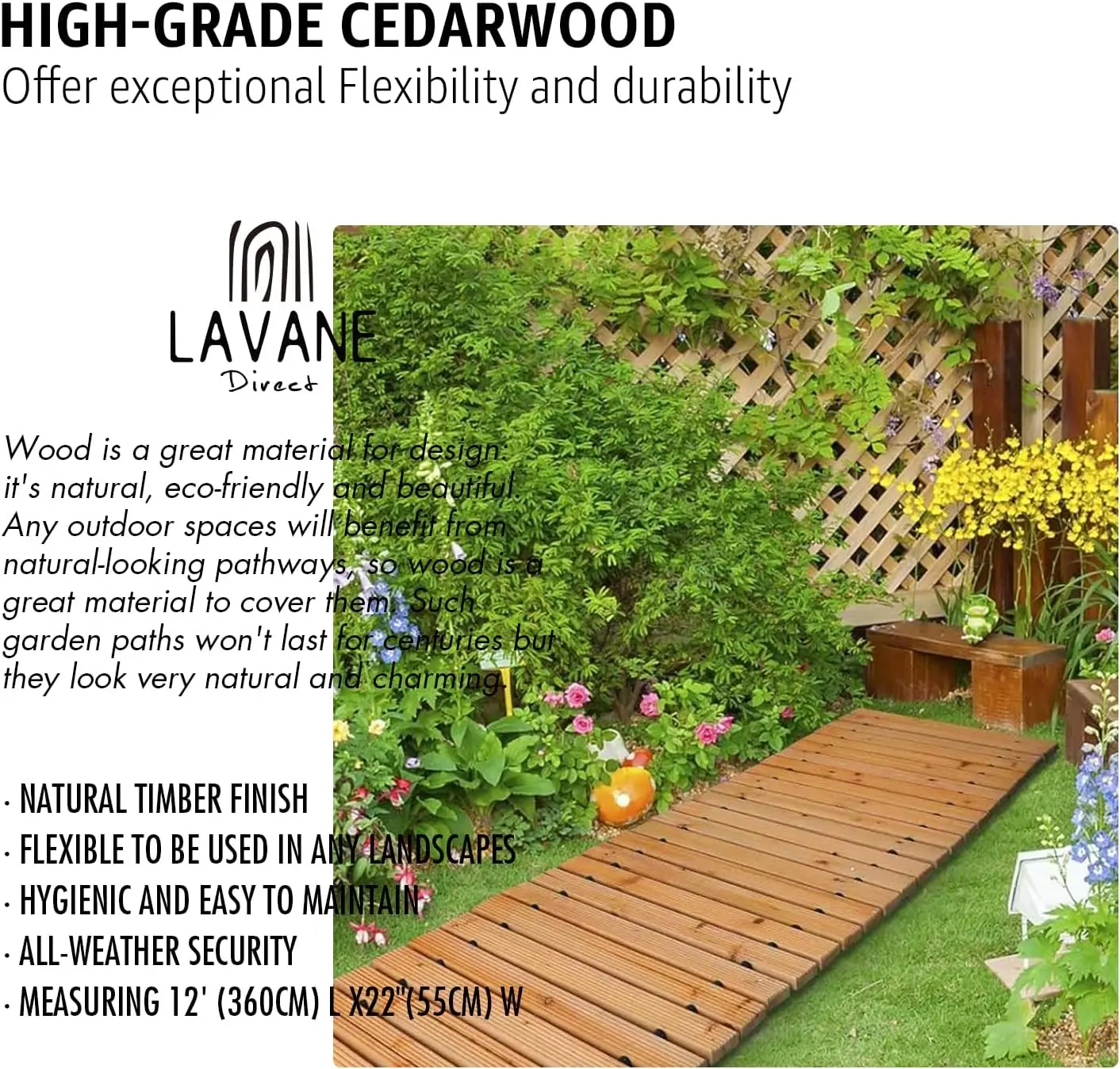 HIGH-GRADE CEDARWOOD
Offer exceptional Flexibility and durability

LAVANE
Direct

Wood is a great material for design: it's natural, eco-friendly and beautiful. Any outdoor spaces will benefit from natural-looking pathways, so wood is a great material to cover them. Such garden paths won't last for centuries but they look very natural and charming.

· NATURAL TIMBER FINISH
· FLEXIBLE TO BE USED IN ANY LANDSCAPES
· HYGIENIC AND EASY TO MAINTAIN
· ALL-WEATHER SECURITY
· MEASURING 12' (360CM) L X22"(55CM) W